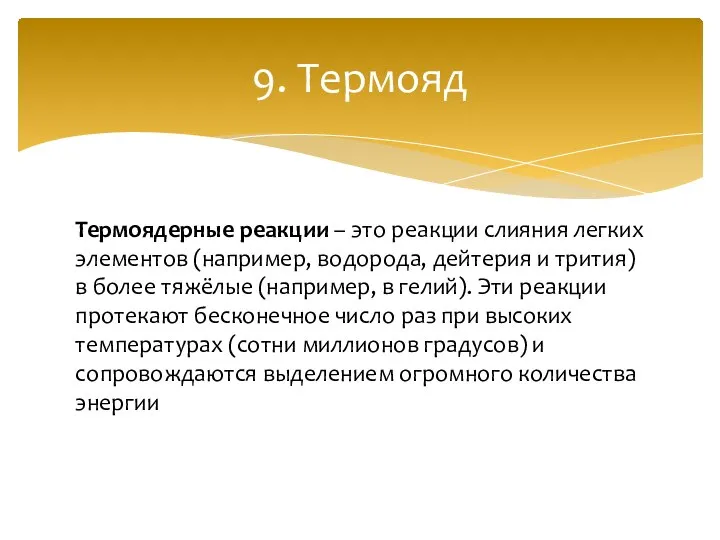 9. Термояд

Термоядерные реакции – это реакции слияния легких элементов (например, водорода, дейтерия и трития) в более тяжёлые (например, в гелий). Эти реакции протекают бесконечное число раз при высоких температурах (сотни миллионов градусов) и сопровождаются выделением огромного количества энергии